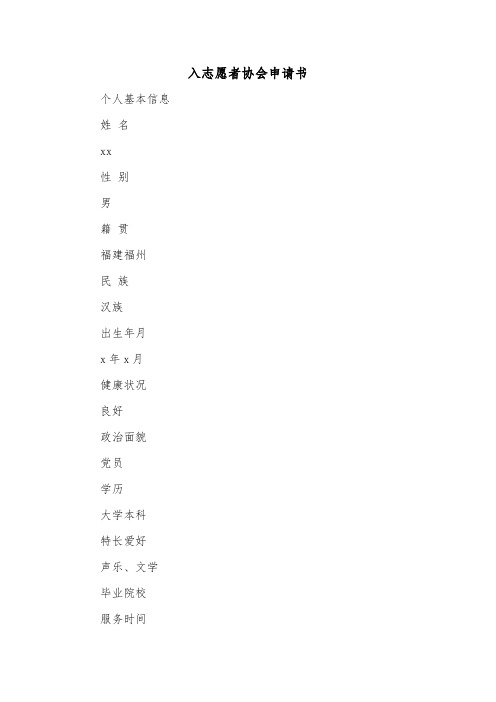 入志愿者协会申请书

个人基本信息

姓 名

xx

性 别

男

籍 贯

福建福州

民 族

汉族

出生年月

x 年 x 月

健康状况

良好

政治面貌

党员

学历

大学本科

特长爱好

声乐、文学

毕业院校

服务时间